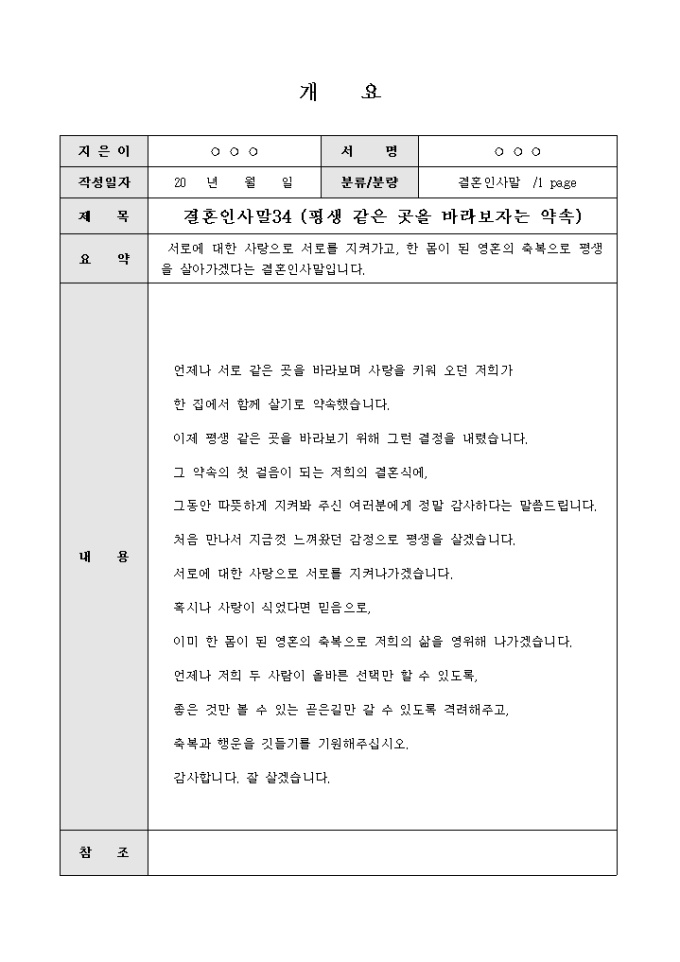 개 요

| 지은이 | ○ ○ ○ | 서 명 | ○ ○ ○ |
|---|---|---|---|
| 작성일자 | 20 년 월 일 | 분류/분량 | 결혼인사말 /1 page |
| 제 목 | 결혼인사말34 (평생 같은 곳을 바라보자는 약속) | | |
| 요 약 | 서로에 대한 사랑으로 서로를 지켜가고, 한 몸이 된 영혼의 축복으로 평생을 살아가겠다는 결혼인사말입니다. | | |
| 내 용 | 언제나 서로 같은 곳을 바라보며 사랑을 키워 오던 저희가<br>한 집에서 함께 살기로 약속했습니다.<br>이제 평생 같은 곳을 바라보기 위해 그런 결정을 내렸습니다.<br>그 약속의 첫 걸음이 되는 저희의 결혼식에,<br>그동안 따뜻하게 지켜봐 주신 여러분에게 정말 감사하다는 말씀드립니다.<br>처음 만나서 지금껏 느껴왔던 감정으로 평생을 살겠습니다.<br>서로에 대한 사랑으로 서로를 지켜나가겠습니다.<br>혹시나 사랑이 식었다면 믿음으로,<br>이미 한 몸이 된 영혼의 축복으로 저희의 삶을 영위해 나가겠습니다.<br>언제나 저희 두 사람이 올바른 선택만 할 수 있도록,<br>좋은 것만 볼 수 있는 곧은길만 갈 수 있도록 격려해주고,<br>축복과 행운을 깃들기를 기원해주십시오.<br>감사합니다. 잘 살겠습니다. | | |
| 참 조 | | | |